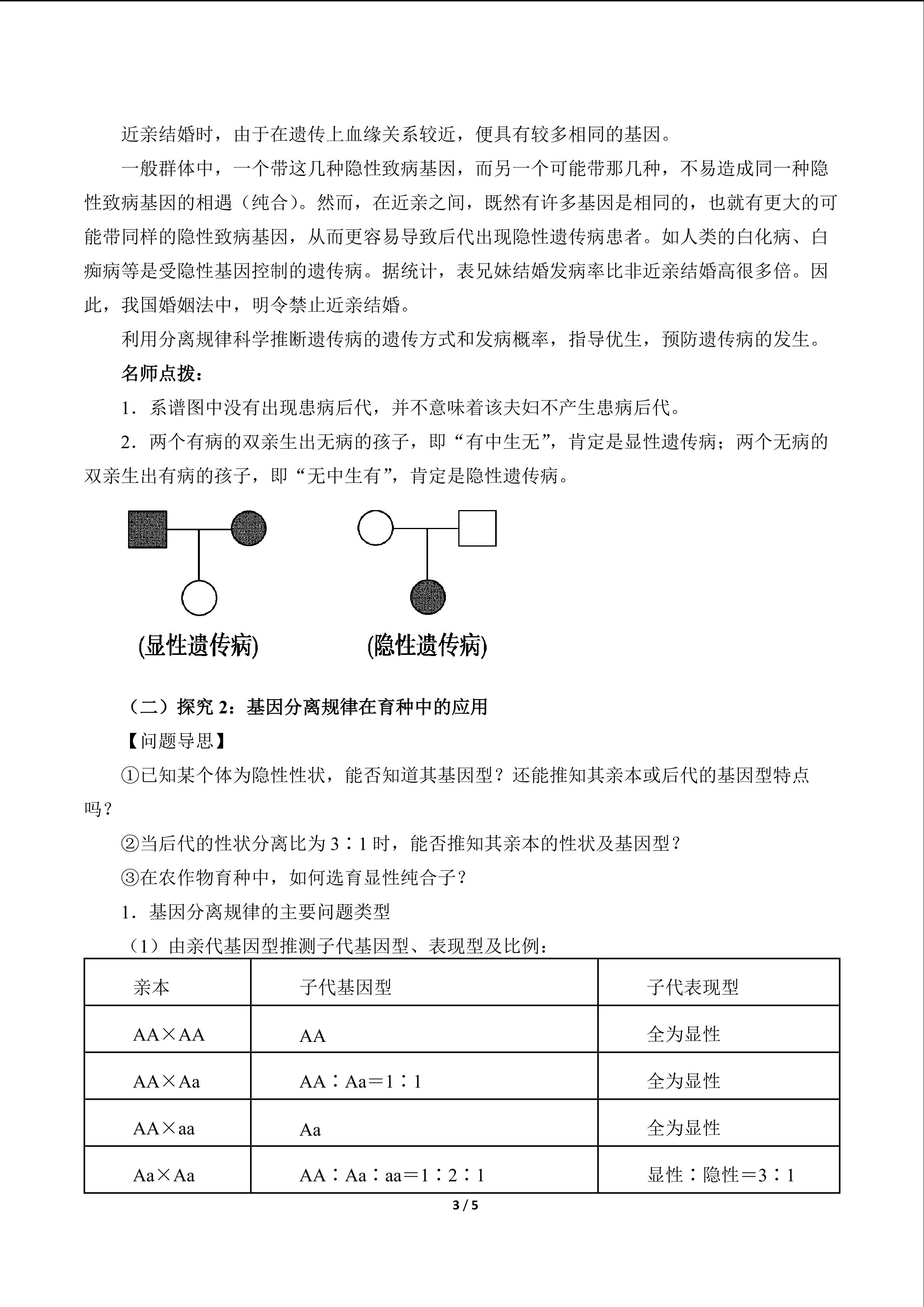 近亲结婚时，由于在遗传上血缘关系较近，便具有较多相同的基因。

一般群体中，一个带这几种隐性致病基因，而另一个可能带那几种，不易造成同一种隐性致病基因的相遇（纯合）。然而，在近亲之间，既然有许多基因是相同的，也就有更大的可能带同样的隐性致病基因，从而更容易导致后代出现隐性遗传病患者。如人类的白化病、白痴病等是受隐性基因控制的遗传病。据统计，表兄妹结婚发病率比非近亲结婚高很多倍。因此，我国婚姻法中，明令禁止近亲结婚。

利用分离规律科学推断遗传病的遗传方式和发病概率，指导优生，预防遗传病的发生。

名师点拨：

1．系谱图中没有出现患病后代，并不意味着该夫妇不产生患病后代。

2．两个有病的双亲生出无病的孩子，即“有中生无”，肯定是显性遗传病；两个无病的双亲生出有病的孩子，即“无中生有”，肯定是隐性遗传病。

(显性遗传病)

(隐性遗传病)

（二）探究2：基因分离规律在育种中的应用

【问题导思】

①已知某个体为隐性性状，能否知道其基因型？还能推知其亲本或后代的基因型特点吗？

②当后代的性状分离比为3∶1时，能否推知其亲本的性状及基因型？

③在农作物育种中，如何选育显性纯合子？

1．基因分离规律的主要问题类型

（1）由亲代基因型推测子代基因型、表现型及比例：

| 亲本 | 子代基因型 | 子代表现型 |
|---|---|---|
| AA×AA | AA | 全为显性 |
| AA×Aa | AA∶Aa＝1∶1 | 全为显性 |
| AA×aa | Aa | 全为显性 |
| Aa×Aa | AA∶Aa∶aa＝1∶2∶1 | 显性∶隐性＝3∶1 |

3 / 5